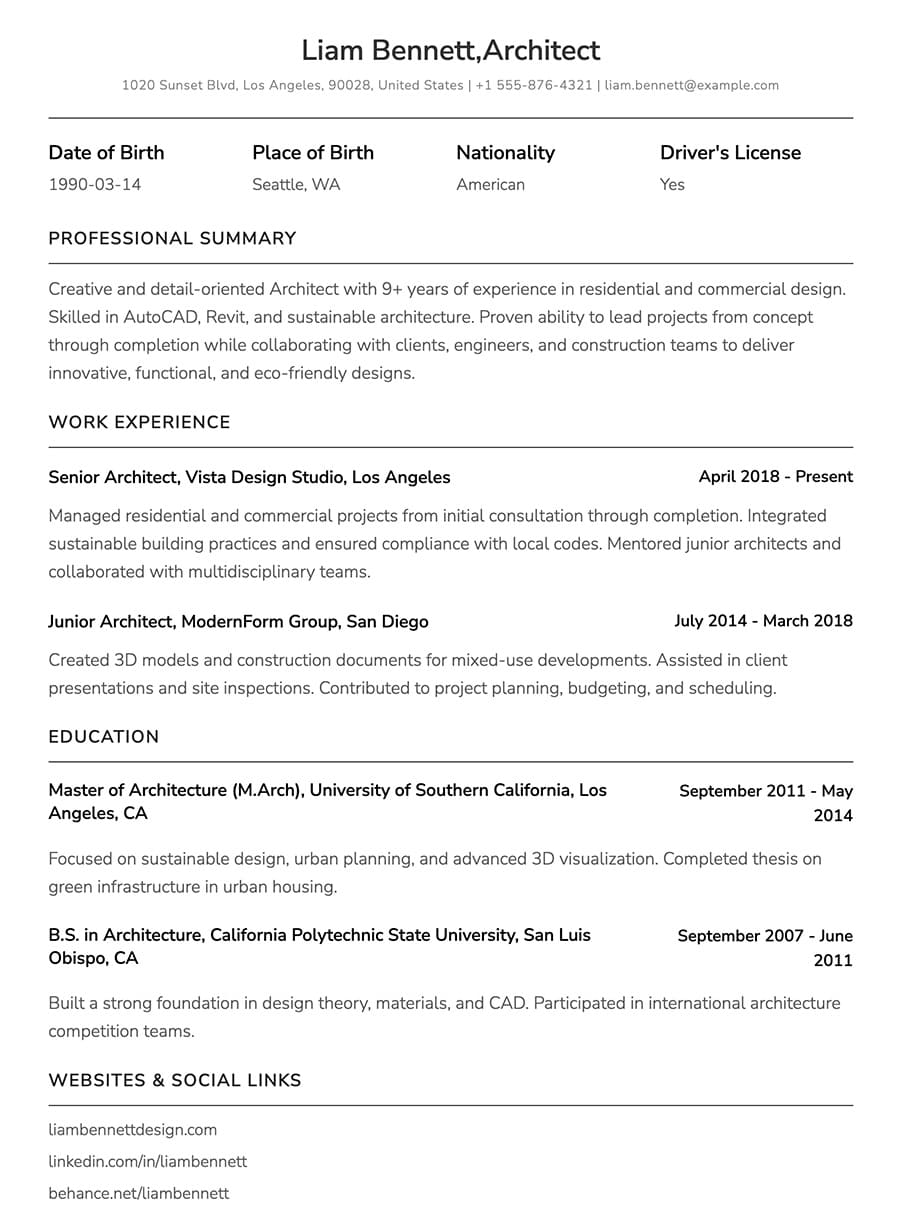 Liam Bennett,Architect

1020 Sunset Blvd, Los Angeles, 90028, United States | +1 555-876-4321 | liam.bennett@example.com

| Date of Birth | Place of Birth | Nationality | Driver's License |
|---|---|---|---|
| 1990-03-14 | Seattle, WA | American | Yes |

PROFESSIONAL SUMMARY

Creative and detail-oriented Architect with 9+ years of experience in residential and commercial design. Skilled in AutoCAD, Revit, and sustainable architecture. Proven ability to lead projects from concept through completion while collaborating with clients, engineers, and construction teams to deliver innovative, functional, and eco-friendly designs.

WORK EXPERIENCE

Senior Architect, Vista Design Studio, Los Angeles
April 2018 - Present

Managed residential and commercial projects from initial consultation through completion. Integrated sustainable building practices and ensured compliance with local codes. Mentored junior architects and collaborated with multidisciplinary teams.

Junior Architect, ModernForm Group, San Diego
July 2014 - March 2018

Created 3D models and construction documents for mixed-use developments. Assisted in client presentations and site inspections. Contributed to project planning, budgeting, and scheduling.

EDUCATION

Master of Architecture (M.Arch), University of Southern California, Los Angeles, CA
September 2011 - May 2014

Focused on sustainable design, urban planning, and advanced 3D visualization. Completed thesis on green infrastructure in urban housing.

B.S. in Architecture, California Polytechnic State University, San Luis Obispo, CA
September 2007 - June 2011

Built a strong foundation in design theory, materials, and CAD. Participated in international architecture competition teams.

WEBSITES & SOCIAL LINKS

liambennettdesign.com

linkedin.com/in/liambennett

behance.net/liambennett